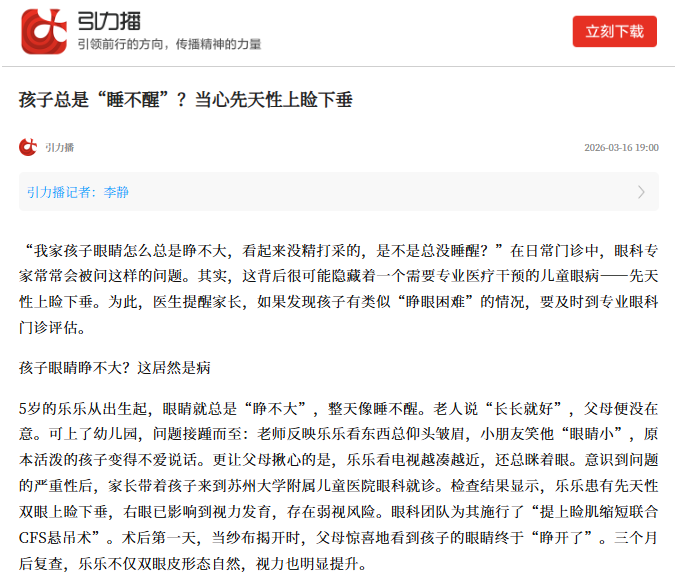 引力播
引领前行的方向，传播精神的力量

立刻下载

孩子总是“睡不醒”？当心先天性上睑下垂

引力播

2026-03-16 19:00

引力播记者：李静

“我家孩子眼睛怎么总是睁不大，看起来没精打采的，是不是总没睡醒？”在日常门诊中，眼科专家常常会被问这样的问题。其实，这背后很可能隐藏着一个需要专业医疗干预的儿童眼病——先天性上睑下垂。为此，医生提醒家长，如果发现孩子有类似“睁眼困难”的情况，要及时到专业眼科门诊评估。

孩子眼睛睁不大？这居然是病

5岁的乐乐从出生起，眼睛就总是“睁不大”，整天像睡不醒。老人说“长长就好”，父母便没在意。可上了幼儿园，问题接踵而至：老师反映乐乐看东西总仰头皱眉，小朋友笑他“眼睛小”，原本活泼的孩子变得不爱说话。更让父母揪心的是，乐乐看电视越凑越近，还总眯着眼。意识到问题的严重性后，家长带着孩子来到苏州大学附属儿童医院眼科就诊。检查结果显示，乐乐患有先天性双眼上睑下垂，右眼已影响到视力发育，存在弱视风险。眼科团队为其施行了“提上睑肌缩短联合CFS悬吊术”。术后第一天，当纱布揭开时，父母惊喜地看到孩子的眼睛终于“睁开了”。三个月后复查，乐乐不仅双眼皮形态自然，视力也明显提升。